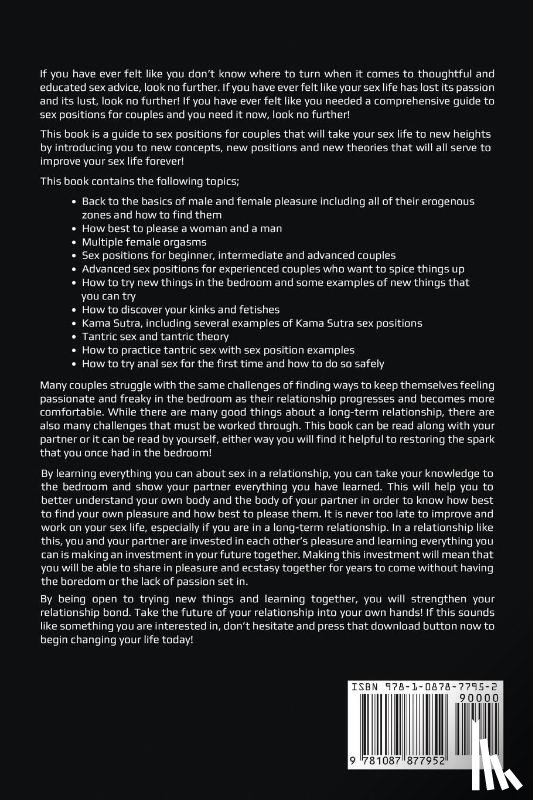 If you have ever felt like you don't know where to turn when it comes to thoughtful and educated sex advice, look no further. If you have ever felt like your sex life has lost its passion and its lust, look no further! If you have ever felt like you needed a comprehensive guide to sex positions for couples and you need it now, look no further!

This book is a guide to sex positions for couples that will take your sex life to new heights by introducing you to new concepts, new positions and new theories that will all serve to improve your sex life forever!

This book contains the following topics;

- Back to the basics of male and female pleasure including all of their erogenous zones and how to find them
- How best to please a woman and a man
- Multiple female orgasms
- Sex positions for beginner, intermediate and advanced couples
- Advanced sex positions for experienced couples who want to spice things up
- How to try new things in the bedroom and some examples of new things that you can try
- How to discover your kinks and fetishes
- Kama Sutra, including several examples of Kama Sutra sex positions
- Tantric sex and tantric theory
- How to practice tantric sex with sex position examples
- How to try anal sex for the first time and how to do so safely

Many couples struggle with the same challenges of finding ways to keep themselves feeling passionate and freaky in the bedroom as their relationship progresses and becomes more comfortable. While there are many good things about a long-term relationship, there are also many challenges that must be worked through. This book can be read along with your partner or it can be read by yourself, either way you will find it helpful to restoring the spark that you once had in the bedroom!

By learning everything you can about sex in a relationship, you can take your knowledge to the bedroom and show your partner everything you have learned. This will help you to better understand your own body and the body of your partner in order to know how best to find your own pleasure and how best to please them. It is never too late to improve and work on your sex life, especially if you are in a long-term relationship. In a relationship like this, you and your partner are invested in each other's pleasure and learning everything you can is making an investment in your future together. Making this investment will mean that you will be able to share in pleasure and ecstasy together for years to come without having the boredom or the lack of passion set in.

By being open to trying new things and learning together, you will strengthen your relationship bond. Take the future of your relationship into your own hands! If this sounds like something you are interested in, don't hesitate and press that download button now to begin changing your life today!

ISBN 978-1-0878-7795-2
90000
9 781087 877952